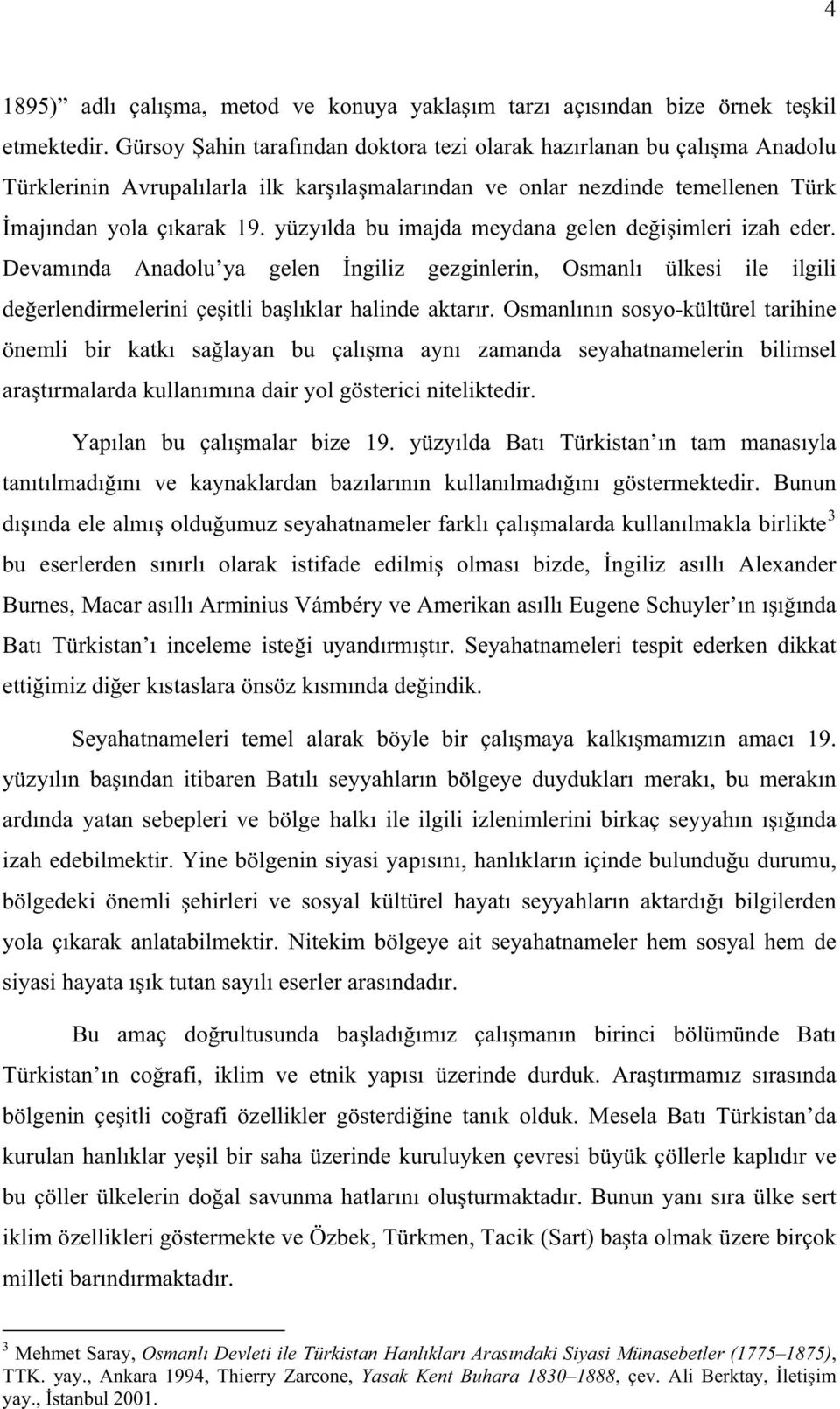 4

1895)” adlı çalışma, metod ve konuya yaklaşım tarzı açısından bize örnek teşkil etmektedir. Gürsoy Şahin tarafından doktora tezi olarak hazırlanan bu çalışma Anadolu Türklerinin Avrupalılarla ilk karşılaşmalarından ve onlar nezdinde temellenen Türk İmajından yola çıkarak 19. yüzyılda bu imajda meydana gelen değişimleri izah eder. Devamında Anadolu’ya gelen İngiliz gezginlerin, Osmanlı ülkesi ile ilgili değerlendirmelerini çeşitli başlıklar halinde aktarır. Osmanlının sosyo-kültürel tarihine önemli bir katkı sağlayan bu çalışma aynı zamanda seyahatnamelerin bilimsel araştırmalarda kullanımına dair yol gösterici niteliktedir.

Yapılan bu çalışmalar bize 19. yüzyılda Batı Türkistan’ın tam manasıyla tanıtılmadığını ve kaynaklardan bazılarının kullanılmadığını göstermektedir. Bunun dışında ele almış olduğumuz seyahatnameler farklı çalışmalarda kullanılmakla birlikte$^3$ bu eserlerden sınırlı olarak istifade edilmiş olması bizde, İngiliz asıllı Alexander Burnes, Macar asıllı Arminius Vámbéry ve Amerikan asıllı Eugene Schuyler’ın ışığında Batı Türkistan’ı inceleme isteği uyandırmıştır. Seyahatnameleri tespit ederken dikkat ettiğimiz diğer kıstaslara önsöz kısmında değindik.

Seyahatnameleri temel alarak böyle bir çalışmaya kalkışmamızın amacı 19. yüzyılın başından itibaren Batılı seyyahların bölgeye duydukları merakı, bu merakın ardında yatan sebepleri ve bölge halkı ile ilgili izlenimlerini birkaç seyyahın ışığında izah edebilmektir. Yine bölgenin siyasi yapısını, hanlıkların içinde bulunduğu durumu, bölgedeki önemli şehirleri ve sosyal kültürel hayatı seyyahların aktardığı bilgilerden yola çıkarak anlatabilmektir. Nitekim bölgeye ait seyahatnameler hem sosyal hem de siyasi hayata ışık tutan sayılı eserler arasındadır.

Bu amaç doğrultusunda başladığımız çalışmanın birinci bölümünde Batı Türkistan’ın coğrafi, iklim ve etnik yapısı üzerinde durduk. Araştırmamız sırasında bölgenin çeşitli coğrafi özellikler gösterdiğine tanık olduk. Mesela Batı Türkistan’da kurulan hanlıklar yeşil bir saha üzerinde kuruluyken çevresi büyük çöllerle kaplıdır ve bu çöller ülkelerin doğal savunma hatlarını oluşturmaktadır. Bunun yanı sıra ülke sert iklim özellikleri göstermekte ve Özbek, Türkmen, Tacik (Sart) başta olmak üzere birçok milleti barındırmaktadır.

$^3$ Mehmet Saray, Osmanlı Devleti ile Türkistan Hanlıkları Arasındaki Siyasi Münasebetler (1775–1875), TTK. yay., Ankara 1994, Thierry Zarcone, Yasak Kent Buhara 1830–1888, çev. Ali Berktay, İletişim yay., İstanbul 2001.